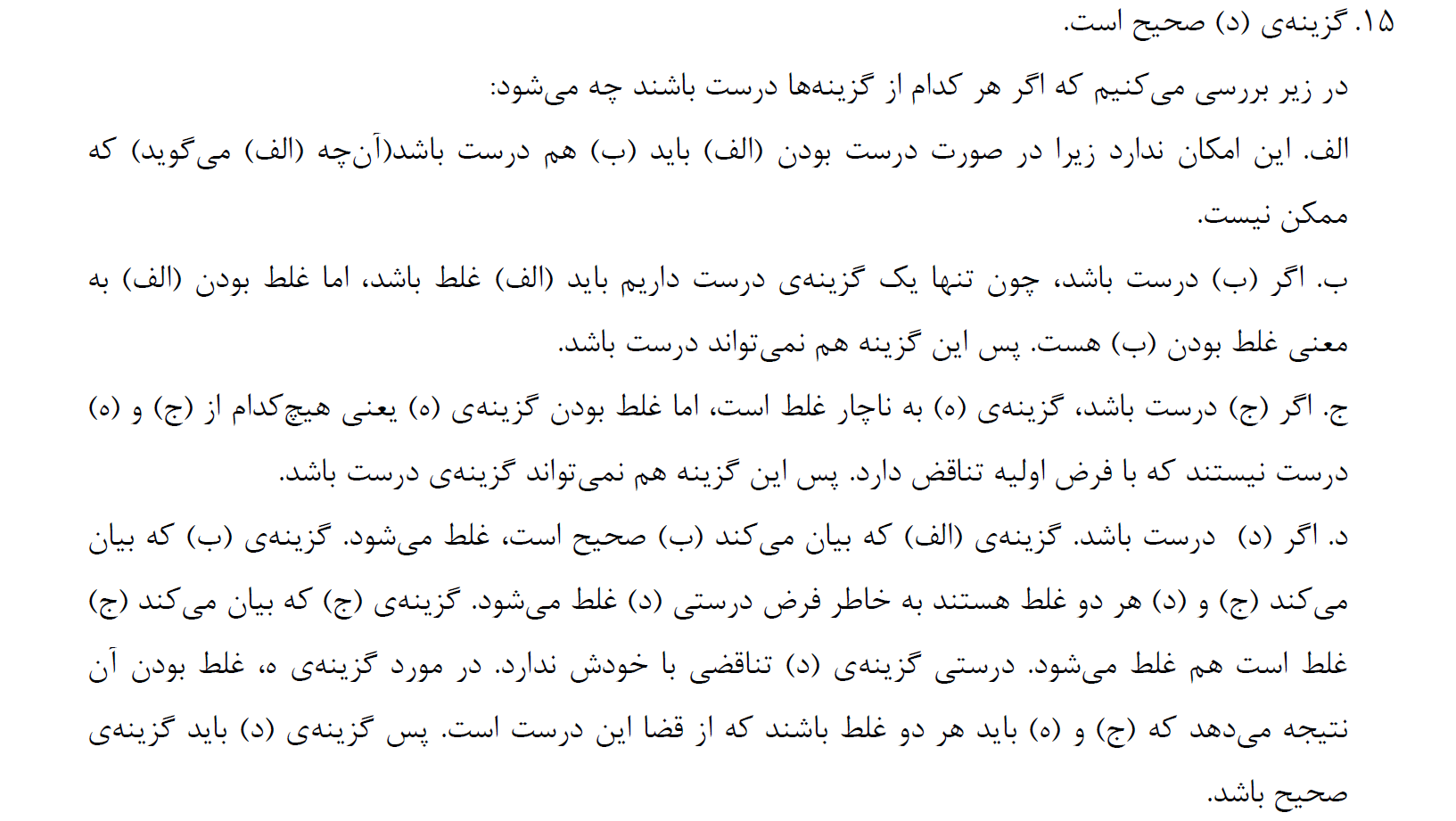 ۱۵. گزینه‌ی (د) صحیح است.

در زیر بررسی می‌کنیم که اگر هر کدام از گزینه‌ها درست باشند چه می‌شود:

الف. این امکان ندارد زیرا در صورت درست بودن (الف) باید (ب) هم درست باشد(آن‌چه (الف) می‌گوید) که ممکن نیست.

ب. اگر (ب) درست باشد، چون تنها یک گزینه‌ی درست داریم باید (الف) غلط باشد، اما غلط بودن (الف) به معنی غلط بودن (ب) هست. پس این گزینه هم نمی‌تواند درست باشد.

ج. اگر (ج) درست باشد، گزینه‌ی (ه) به ناچار غلط است، اما غلط بودن گزینه‌ی (ه) یعنی هیچ‌کدام از (ج) و (ه) درست نیستند که با فرض اولیه تناقض دارد. پس این گزینه هم نمی‌تواند گزینه‌ی درست باشد.

د. اگر (د) درست باشد. گزینه‌ی (الف) که بیان می‌کند (ب) صحیح است، غلط می‌شود. گزینه‌ی (ب) که بیان می‌کند (ج) و (د) هر دو غلط هستند به خاطر فرض درستی (د) غلط می‌شود. گزینه‌ی (ج) که بیان می‌کند (ج) غلط است هم غلط می‌شود. درستی گزینه‌ی (د) تناقضی با خودش ندارد. در مورد گزینه‌ی ه، غلط بودن آن نتیجه می‌دهد که (ج) و (ه) باید هر دو غلط باشند که از قضا این درست است. پس گزینه‌ی (د) باید گزینه‌ی صحیح باشد.